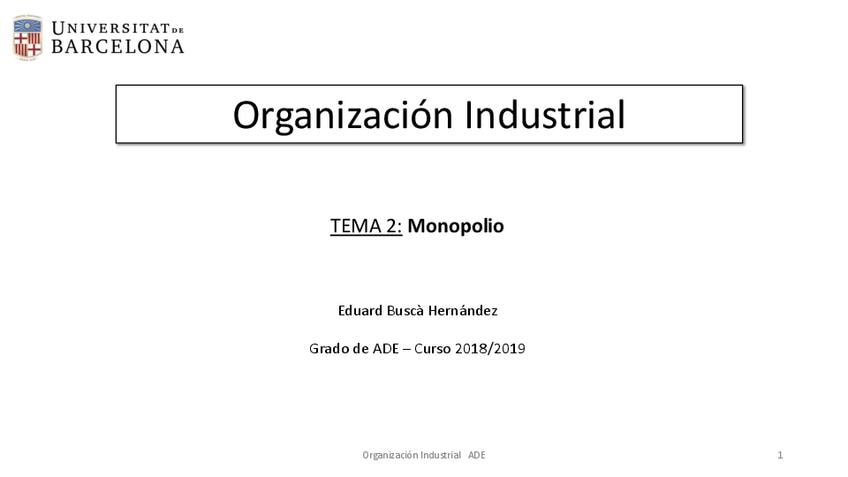 UNIVERSITAT DE
BARCELONA

Organización Industrial

TEMA 2: Monopolio

Eduard Buscà Hernández

Grado de ADE – Curso 2018/2019

Organización Industrial ADE

1